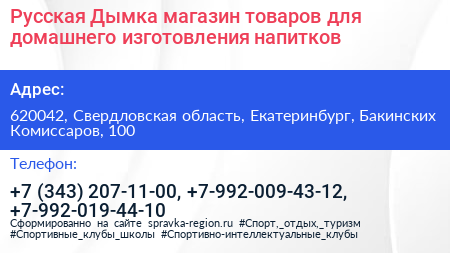 Русская Дымка магазин товаров для домашнего изготовления напитков

Адрес:

620042, Свердловская область, Екатеринбург, Бакинских Комиссаров, 100

Телефон:

+7 (343) 207-11-00, +7-992-009-43-12, +7-992-019-44-10

Сформированно на сайте spravka-region.ru #Спорт,_отдых,_туризм #Спортивные_клубы_школы #Спортивно-интеллектуальные_клубы